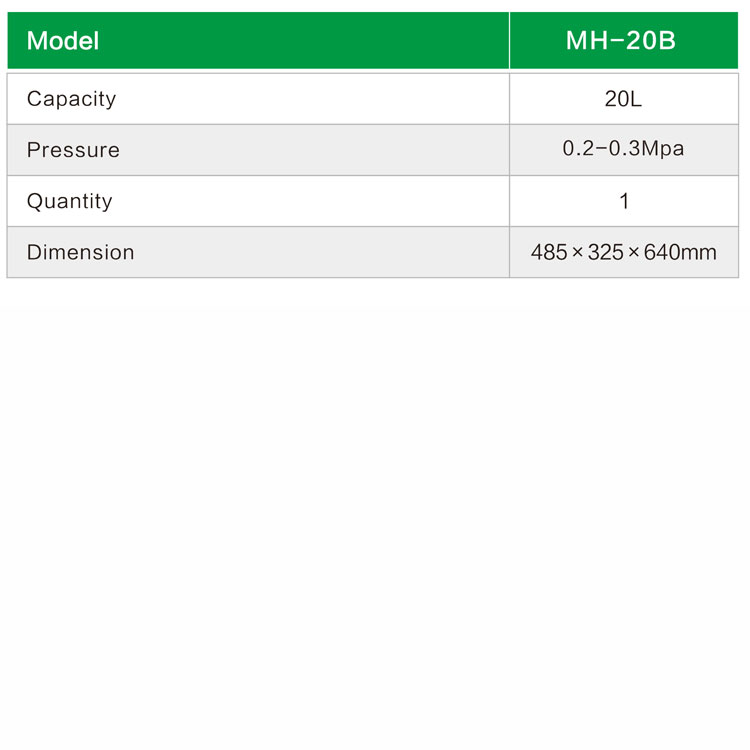 | Model | MH-20B |
|---|---|
| Capacity | 20L |
| Pressure | 0.2-0.3Mpa |
| Quantity | 1 |
| Dimension | 485×325×640mm |